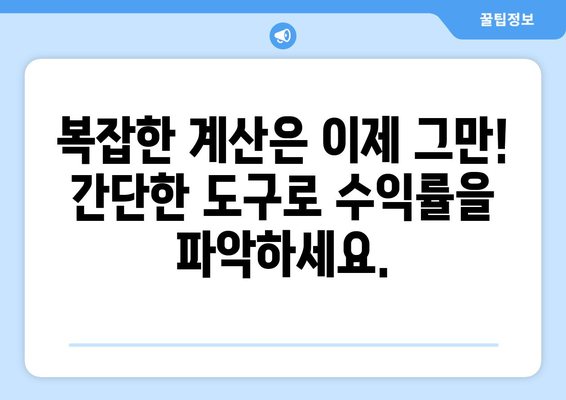 꿀팁정보

복잡한 계산은 이제 그만! 간단한 도구로 수익률을 파악하세요.